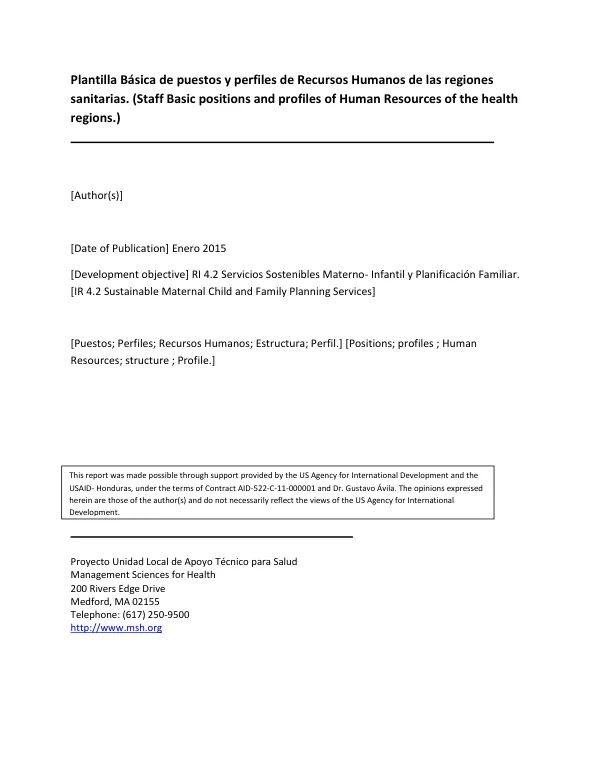 Plantilla Básica de puestos y perfiles de Recursos Humanos de las regiones sanitarias. (Staff Basic positions and profiles of Human Resources of the health regions.)

[Author(s)]

[Date of Publication] Enero 2015

[Development objective] RI 4.2 Servicios Sostenibles Materno- Infantil y Planificación Familiar. [IR 4.2 Sustainable Maternal Child and Family Planning Services]

[Puestos; Perfiles; Recursos Humanos; Estructura; Perfil.] [Positions; profiles ; Human Resources; structure ; Profile.]

This report was made possible through support provided by the US Agency for International Development and the USAID- Honduras, under the terms of Contract AID-522-C-11-000001 and Dr. Gustavo Ávila. The opinions expressed herein are those of the author(s) and do not necessarily reflect the views of the US Agency for International Development.

Proyecto Unidad Local de Apoyo Técnico para Salud
Management Sciences for Health
200 Rivers Edge Drive
Medford, MA 02155
Telephone: (617) 250-9500
http://www.msh.org